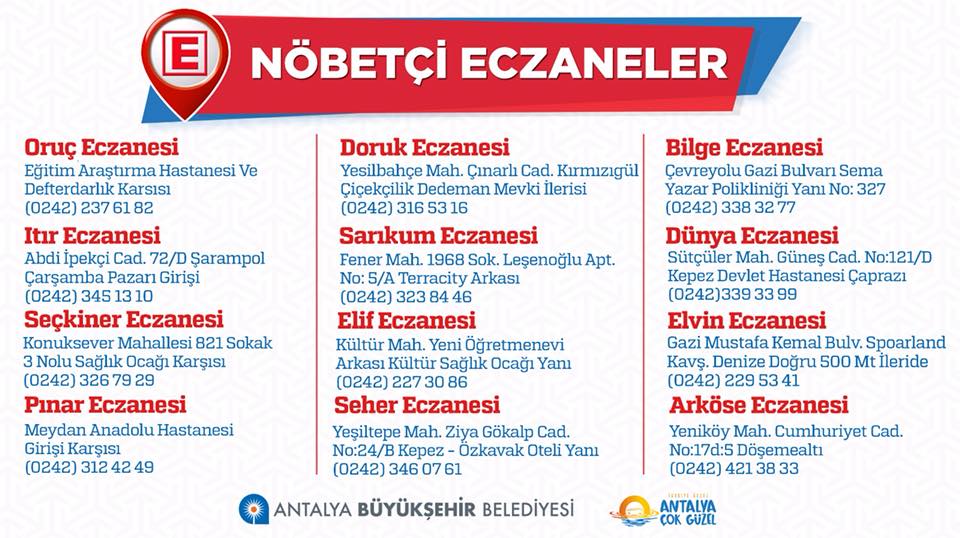 E

NÖBETÇİ ECZANELER

Oruç Eczanesi
Eğitim Araştırma Hastanesi Ve Defterdarlık Karsısı
(0242) 237 61 82

Itır Eczanesi
Abdi İpekçi Cad. 72/D Şarampol Çarşamba Pazarı Girişi
(0242) 345 13 10

Seçkiner Eczanesi
Konuksever Mahallesi 821 Sokak 3 Nolu Sağlık Ocağı Karşısı
(0242) 326 79 29

Pınar Eczanesi
Meydan Anadolu Hastanesi Girişi Karşısı
(0242) 312 42 49

Doruk Eczanesi
Yesilbahçe Mah. Çınarlı Cad. Kırmızıgül Çiçekçilik Dedeman Mevki İlerisi
(0242) 316 53 16

Sarıkum Eczanesi
Fener Mah. 1968 Sok. Leşenoğlu Apt. No: 5/A Terracity Arkası
(0242) 323 84 46

Elif Eczanesi
Kültür Mah. Yeni Öğretmenevi Arkası Kültür Sağlık Ocağı Yanı
(0242) 227 30 86

Seher Eczanesi
Yeşiltepe Mah. Ziya Gökalp Cad. No:24/B Kepez - Özkavak Oteli Yanı
(0242) 346 07 61

Bilge Eczanesi
Çevreyolu Gazi Bulvarı Sema Yazar Polikliniği Yanı No: 327
(0242) 338 32 77

Dünya Eczanesi
Sütçüler Mah. Güneş Cad. No:121/D Kepez Devlet Hastanesi Çaprazı
(0242)339 33 99

Elvin Eczanesi
Gazi Mustafa Kemal Bulv. Spoarland Kavş. Denize Doğru 500 Mt İleride
(0242) 229 53 41

Arköse Eczanesi
Yeniköy Mah. Cumhuriyet Cad. No:17d:5 Döşemealtı
(0242) 421 38 33

ANTALYA BÜYÜKŞEHİR BELEDİYESİ

ANTALYA ÇOK GÜZEL